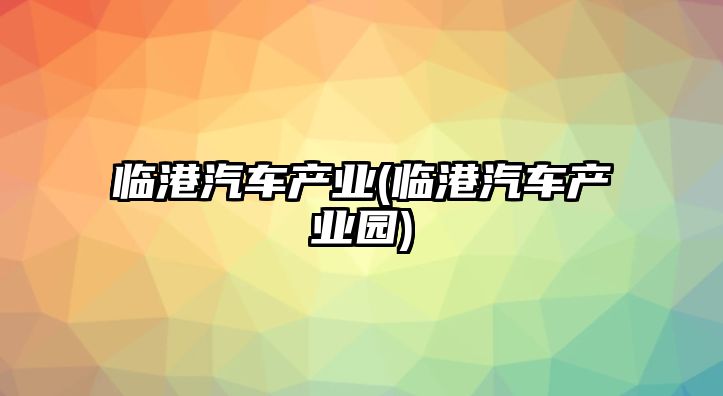 临港汽车产业(临港汽车产业园)